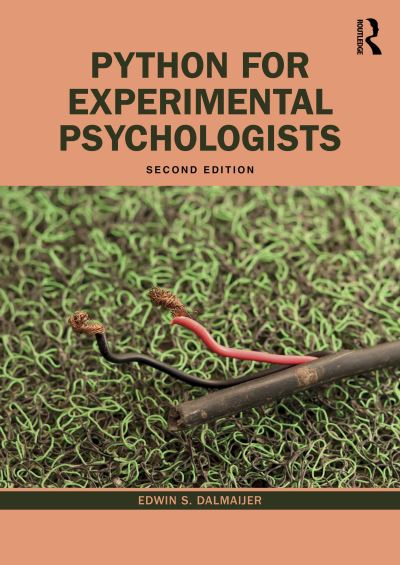 ROUTLEDGE

PYTHON FOR EXPERIMENTAL PSYCHOLOGISTS

SECOND EDITION

EDWIN S. DALMAIJER